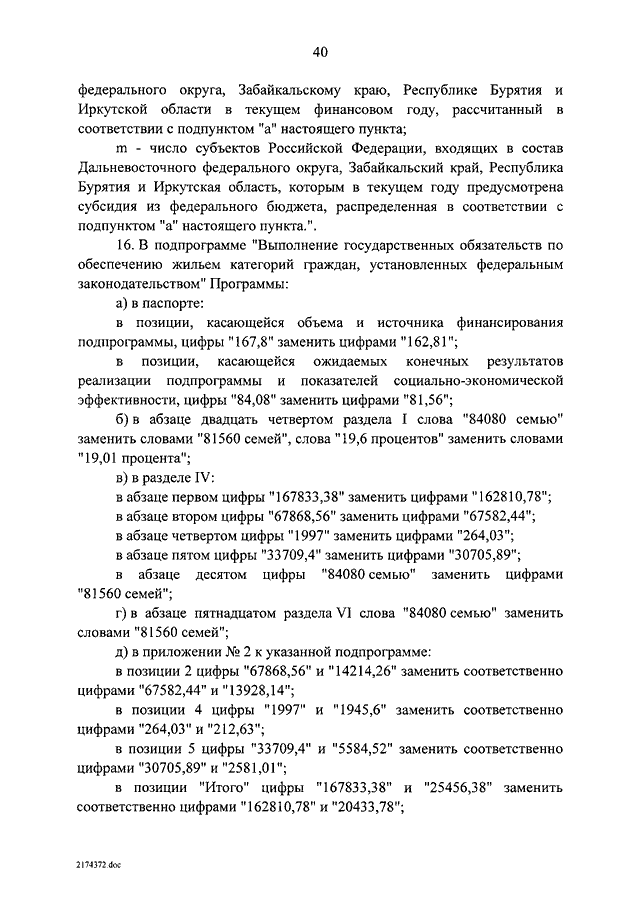 40

федерального округа, Забайкальскому краю, Республике Бурятия и Иркутской области в текущем финансовом году, рассчитанный в соответствии с подпунктом "а" настоящего пункта;

m - число субъектов Российской Федерации, входящих в состав Дальневосточного федерального округа, Забайкальский край, Республика Бурятия и Иркутская область, которым в текущем году предусмотрена субсидия из федерального бюджета, распределенная в соответствии с подпунктом "а" настоящего пункта.".

16. В подпрограмме "Выполнение государственных обязательств по обеспечению жильем категорий граждан, установленных федеральным законодательством" Программы:

а) в паспорте:

в позиции, касающейся объема и источника финансирования подпрограммы, цифры "167,8" заменить цифрами "162,81";

в позиции, касающейся ожидаемых конечных результатов реализации подпрограммы и показателей социально-экономической эффективности, цифры "84,08" заменить цифрами "81,56";

б) в абзаце двадцать четвертом раздела I слова "84080 семью" заменить словами "81560 семей", слова "19,6 процентов" заменить словами "19,01 процента";

в) в разделе IV:

в абзаце первом цифры "167833,38" заменить цифрами "162810,78";

в абзаце втором цифры "67868,56" заменить цифрами "67582,44";

в абзаце четвертом цифры "1997" заменить цифрами "264,03";

в абзаце пятом цифры "33709,4" заменить цифрами "30705,89";

в абзаце десятом цифры "84080 семью" заменить цифрами "81560 семей";

г) в абзаце пятнадцатом раздела VI слова "84080 семью" заменить словами "81560 семей";

д) в приложении № 2 к указанной подпрограмме:

в позиции 2 цифры "67868,56" и "14214,26" заменить соответственно цифрами "67582,44" и "13928,14";

в позиции 4 цифры "1997" и "1945,6" заменить соответственно цифрами "264,03" и "212,63";

в позиции 5 цифры "33709,4" и "5584,52" заменить соответственно цифрами "30705,89" и "2581,01";

в позиции "Итого" цифры "167833,38" и "25456,38" заменить соответственно цифрами "162810,78" и "20433,78";

2174372.doc